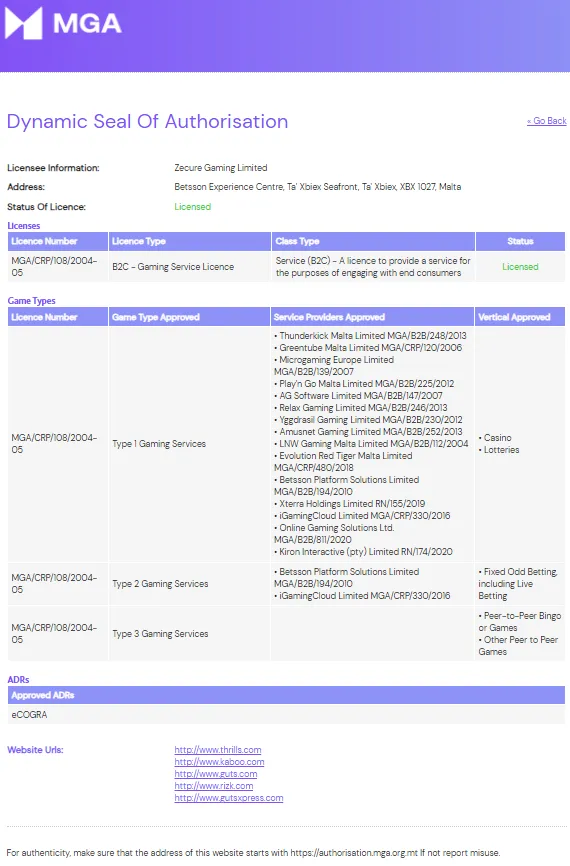 MGA

Dynamic Seal Of Authorisation

« Go Back

Licensee Information: Zecure Gaming Limited

Address: Betsson Experience Centre, Ta' Xbiex Seafront, Ta' Xbiex, XBX 1027, Malta

Status Of Licence: Licensed

Licenses

| Licence Number | Licence Type | Class Type | Status |
|---|---|---|---|
| MGA/CRP/108/2004-05 | B2C - Gaming Service Licence | Service (B2C) - A licence to provide a service for the purposes of engaging with end consumers | Licensed |

Game Types

| Licence Number | Game Type Approved | Service Providers Approved | Vertical Approved |
|---|---|---|---|
| MGA/CRP/108/2004-05 | Type 1 Gaming Services | • Thunderkick Malta Limited MGA/B2B/248/2013 • Greentube Malta Limited MGA/CRP/120/2006 • Microgaming Europe Limited MGA/B2B/139/2007 • Play'n Go Malta Limited MGA/B2B/225/2012 • AG Software Limited MGA/B2B/147/2007 • Relax Gaming Limited MGA/B2B/246/2013 • Yggdrasil Gaming Limited MGA/B2B/230/2012 • Amusnet Gaming Limited MGA/B2B/252/2013 • LNW Gaming Malta Limited MGA/B2B/112/2004 • Evolution Red Tiger Malta Limited MGA/CRP/480/2018 • Betsson Platform Solutions Limited MGA/B2B/194/2010 • Xterra Holdings Limited RN/155/2019 • iGamingCloud Limited MGA/CRP/330/2016 • Online Gaming Solutions Ltd. MGA/B2B/811/2020 • Kiron Interactive (pty) Limited RN/174/2020 | • Casino • Lotteries |
| MGA/CRP/108/2004-05 | Type 2 Gaming Services | • Betsson Platform Solutions Limited MGA/B2B/194/2010 • iGamingCloud Limited MGA/CRP/330/2016 | • Fixed Odd Betting, including Live Betting |
| MGA/CRP/108/2004-05 | Type 3 Gaming Services | | • Peer-to-Peer Bingo or Games • Other Peer to Peer Games |

ADRs

| Approved ADRs |
|---|
| eCOGRA |

Website Urls: http://www.thrills.com
http://www.kaboo.com
http://www.guts.com
http://www.rizk.com
http://www.gutsxpress.com

For authenticity, make sure that the address of this website starts with https://authorisation.mga.org.mt If not report misuse.